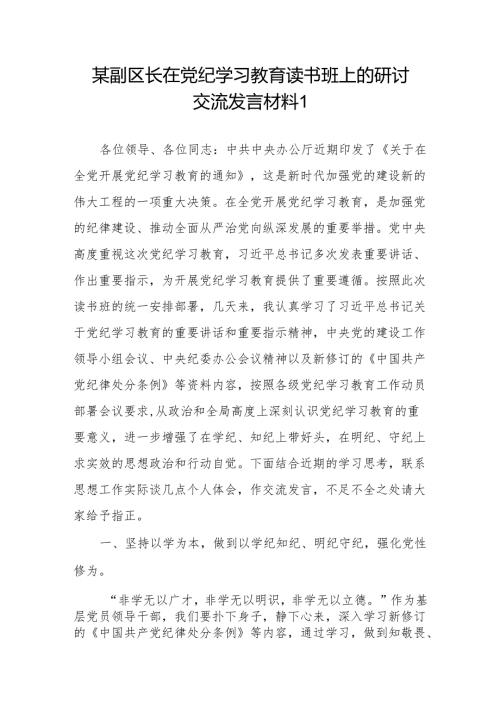 某副区长在党纪学习教育读书班上的研讨交流发言材料1

各位领导、各位同志：中共中央办公厅近期印发了《关于在全党开展党纪学习教育的通知》，这是新时代加强党的建设新的伟大工程的一项重大决策。在全党开展党纪学习教育，是加强党的纪律建设、推动全面从严治党向纵深发展的重要举措。党中央高度重视这次党纪学习教育，习近平总书记多次发表重要讲话、作出重要指示，为开展党纪学习教育提供了重要遵循。按照此次读书班的统一安排部署，几天来，我认真学习了习近平总书记关于党纪学习教育的重要讲话和重要指示精神，中央党的建设工作领导小组会议、中央纪委办公会议精神以及新修订的《中国共产党纪律处分条例》等资料内容，按照各级党纪学习教育工作动员部署会议要求,从政治和全局高度上深刻认识党纪学习教育的重要意义，进一步增强了在学纪、知纪上带好头，在明纪、守纪上求实效的思想政治和行动自觉。下面结合近期的学习思考，联系思想工作实际谈几点个人体会，作交流发言，不足不全之处请大家给予指正。

一、坚持以学为本，做到以学纪知纪、明纪守纪，强化党性修为。

“非学无以广才，非学无以明识，非学无以立德。”作为基层党员领导干部，我们要扑下身子，静下心来，深入学习新修订的《中国共产党纪律处分条例》等内容，通过学习，做到知敬畏、